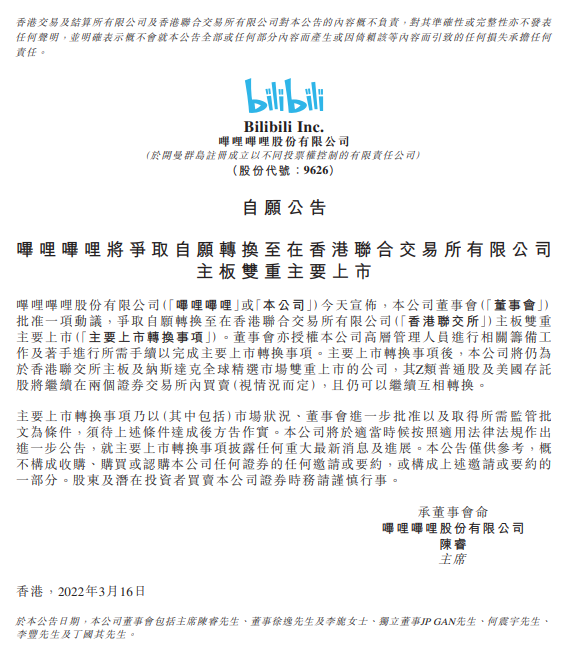 香港交易及結算所有限公司及香港聯合交易所有限公司對本公告的內容概不負責，對其準確性或完整性亦不發表任何聲明，並明確表示概不會就本公告全部或任何部分內容而產生或因倚賴該等內容而引致的任何損失承擔任何責任。

bilibili

Bilibili Inc.
嗶哩嗶哩股份有限公司
(於開曼群島註冊成立以不同投票權控制的有限責任公司)
(股份代號：9626)

自願公告

嗶哩嗶哩將爭取自願轉換至在香港聯合交易所有限公司主板雙重主要上市

嗶哩嗶哩股份有限公司(「嗶哩嗶哩」或「本公司」)今天宣佈，本公司董事會(「董事會」)批准一項動議，爭取自願轉換至在香港聯合交易所有限公司(「香港聯交所」)主板雙重主要上市(「主要上市轉換事項」)。董事會亦授權本公司高層管理人員進行相關籌備工作及著手進行所需手續以完成主要上市轉換事項。主要上市轉換事項後，本公司將仍為於香港聯交所主板及納斯達克全球精選市場雙重上市的公司，其Z類普通股及美國存託股將繼續在兩個證券交易所內買賣(視情況而定)，且仍可以繼續互相轉換。

主要上市轉換事項乃以(其中包括)市場狀況、董事會進一步批准以及取得所需監管批文為條件，須待上述條件達成後方告作實。本公司將於適當時候按照適用法律法規作出進一步公告，就主要上市轉換事項披露任何重大最新消息及進展。本公告僅供參考，概不構成收購、購買或認購本公司任何證券的任何邀請或要約，或構成上述邀請或要約的一部分。股東及潛在投資者買賣本公司證券時務請謹慎行事。

承董事會命
嗶哩嗶哩股份有限公司
陳睿
主席

香港，2022年3月16日

於本公告日期，本公司董事會包括主席陳睿先生、董事徐逸先生及李旎女士、獨立董事JP GAN先生、何震宇先生、李豐先生及丁國其先生。